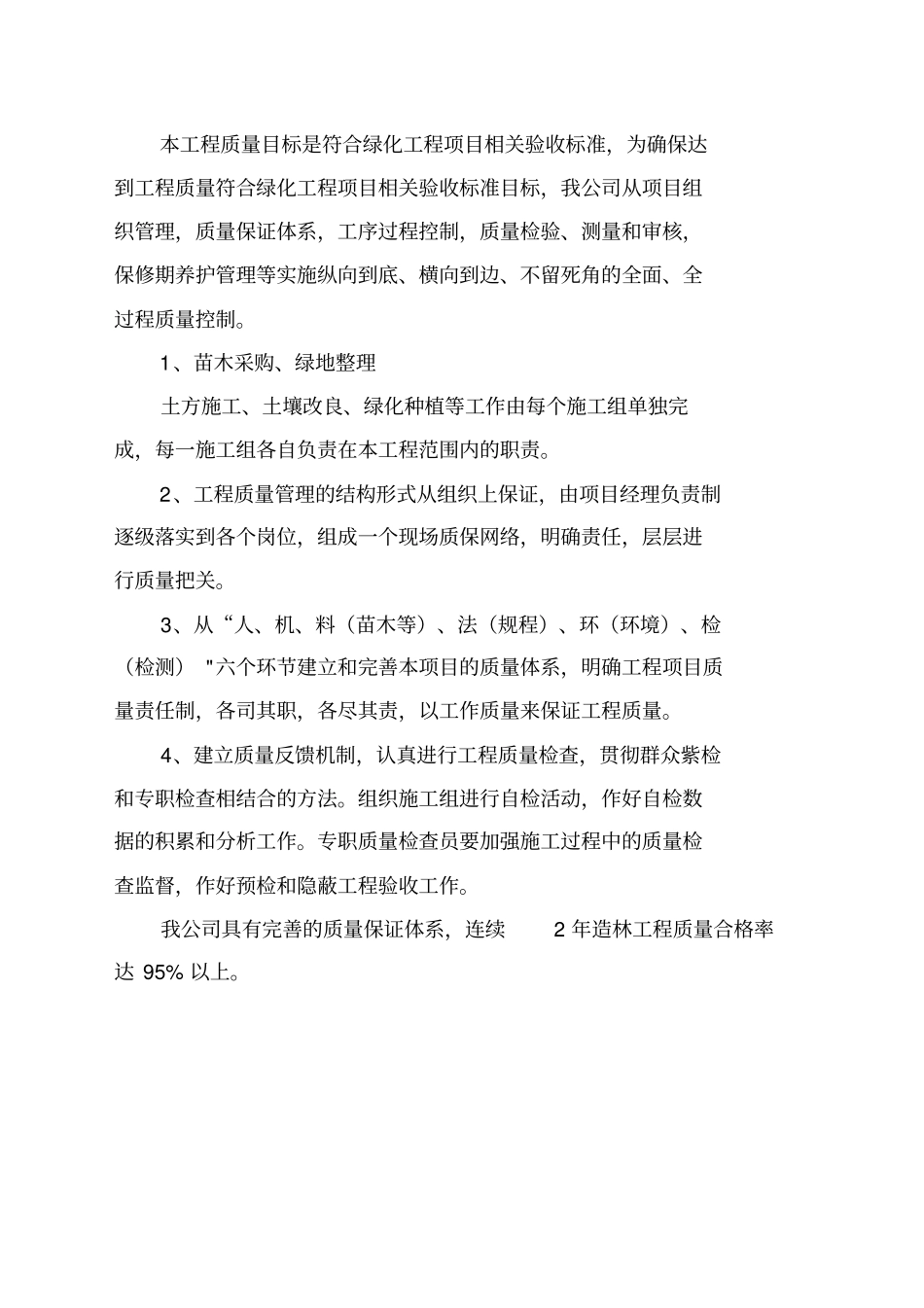 本工程质量目标是符合绿化工程项目相关验收标准，为确保达到工程质量符合绿化工程项目相关验收标准目标，我公司从项目组织管理，质量保证体系，工序过程控制，质量检验、测量和审核，保修期养护管理等实施纵向到底、横向到边、不留死角的全面、全过程质量控制。

1、苗木采购、绿地整理

土方施工、土壤改良、绿化种植等工作由每个施工组单独完成，每一施工组各自负责在本工程范围内的职责。

2、工程质量管理的结构形式从组织上保证，由项目经理负责制逐级落实到各个岗位，组成一个现场质保网络，明确责任，层层进行质量把关。

3、从“人、机、料（苗木等）、法（规程）、环（环境）、检（检测）"六个环节建立和完善本项目的质量体系，明确工程项目质量责任制，各司其职，各尽其责，以工作质量来保证工程质量。

4、建立质量反馈机制，认真进行工程质量检查，贯彻群众紫检和专职检查相结合的方法。组织施工组进行自检活动，作好自检数据的积累和分析工作。专职质量检查员要加强施工过程中的质量检查监督，作好预检和隐蔽工程验收工作。

我公司具有完善的质量保证体系，连续 2 年造林工程质量合格率达 95% 以上。